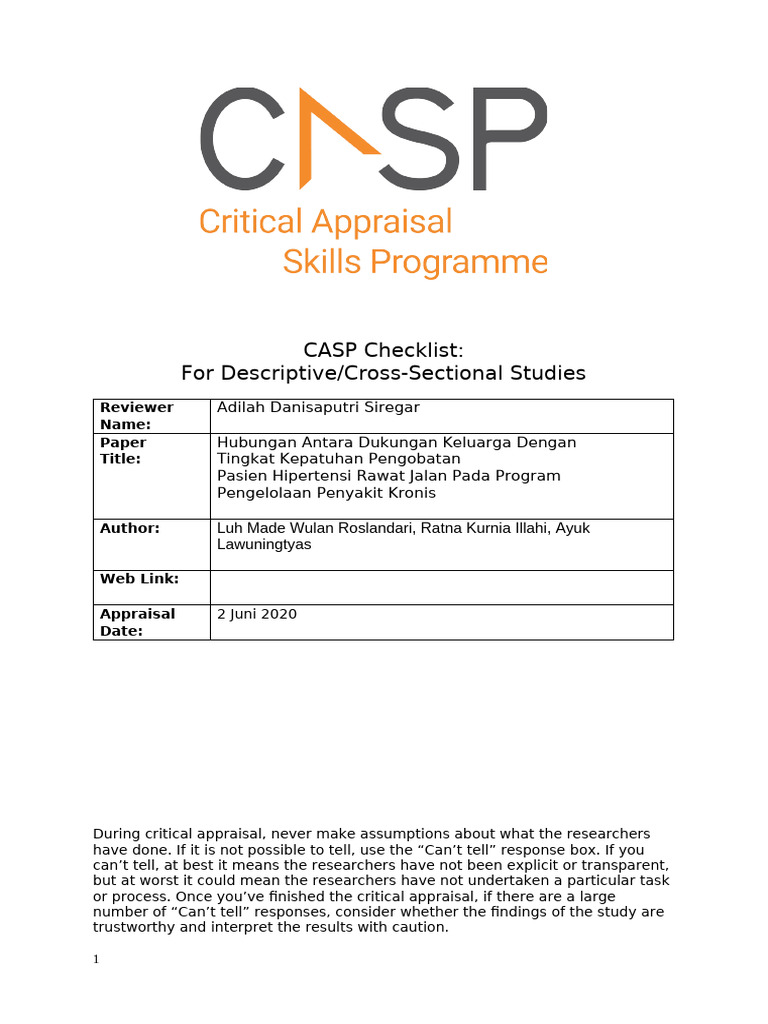 CASP

Critical Appraisal
Skills Programme

CASP Checklist:
For Descriptive/Cross-Sectional Studies

| Reviewer Name: | Adilah Danisaputri Siregar |
|---|---|
| Paper Title: | Hubungan Antara Dukungan Keluarga Dengan Tingkat Kepatuhan Pengobatan Pasien Hipertensi Rawat Jalan Pada Program Pengelolaan Penyakit Kronis |
| Author: | Luh Made Wulan Roslandari, Ratna Kurnia Illahi, Ayuk Lawuningtyas |
| Web Link: | |
| Appraisal Date: | 2 Juni 2020 |

During critical appraisal, never make assumptions about what the researchers have done. If it is not possible to tell, use the “Can’t tell” response box. If you can’t tell, at best it means the researchers have not been explicit or transparent, but at worst it could mean the researchers have not undertaken a particular task or process. Once you’ve finished the critical appraisal, if there are a large number of “Can’t tell” responses, consider whether the findings of the study are trustworthy and interpret the results with caution.

1